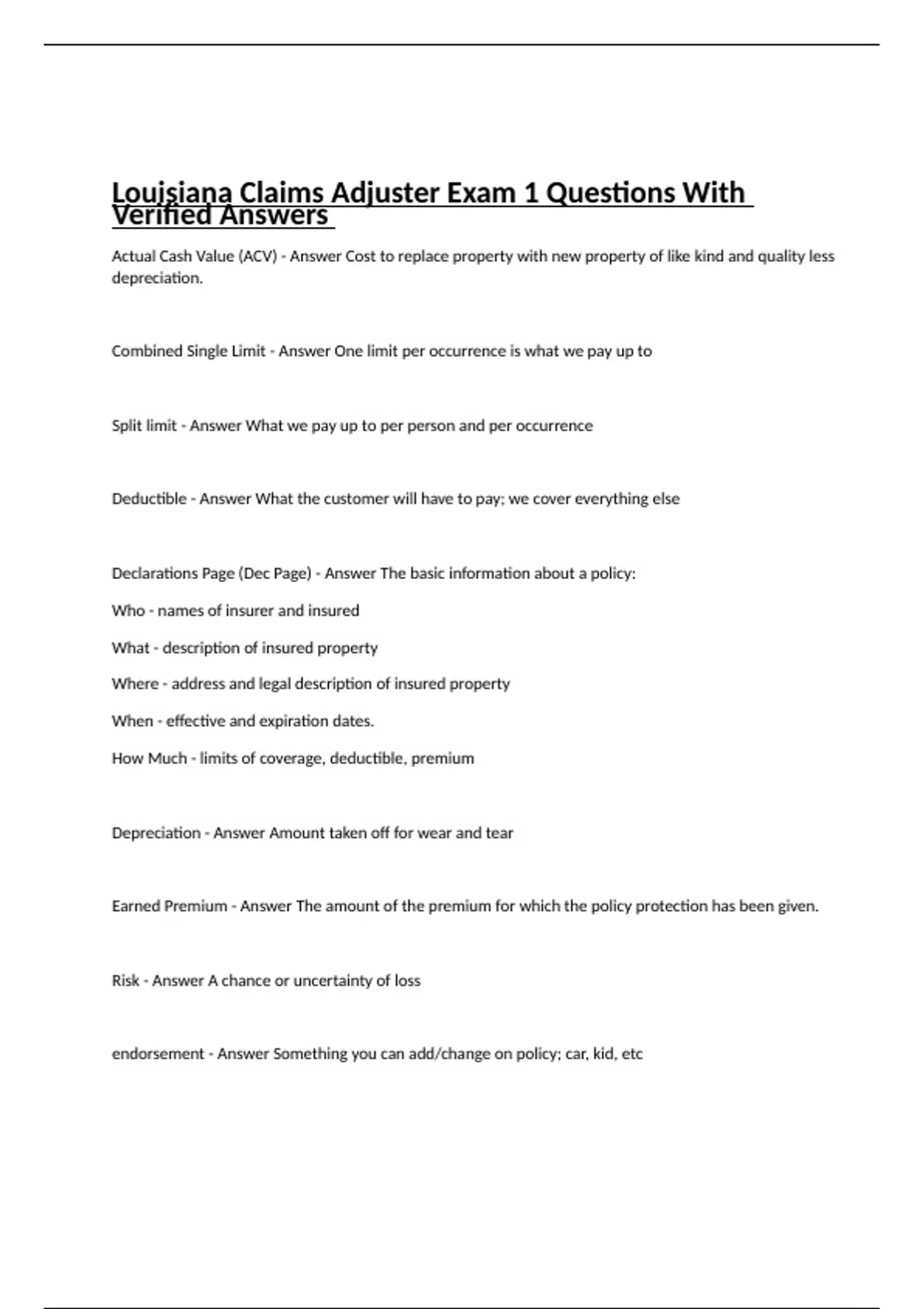 Louisiana Claims Adjuster Exam 1 Questions With Verified Answers

Actual Cash Value (ACV) - Answer Cost to replace property with new property of like kind and quality less depreciation.

Combined Single Limit - Answer One limit per occurrence is what we pay up to

Split limit - Answer What we pay up to per person and per occurrence

Deductible - Answer What the customer will have to pay; we cover everything else

Declarations Page (Dec Page) - Answer The basic information about a policy:

Who - names of insurer and insured

What - description of insured property

Where - address and legal description of insured property

When - effective and expiration dates.

How Much - limits of coverage, deductible, premium

Depreciation - Answer Amount taken off for wear and tear

Earned Premium - Answer The amount of the premium for which the policy protection has been given.

Risk - Answer A chance or uncertainty of loss

endorsement - Answer Something you can add/change on policy; car, kid, etc